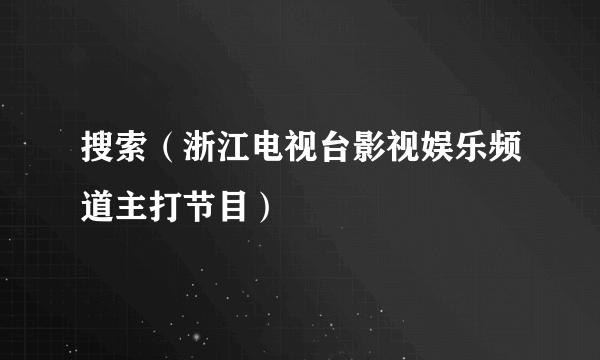 搜索（浙江电视台影视娱乐频道主打节目）